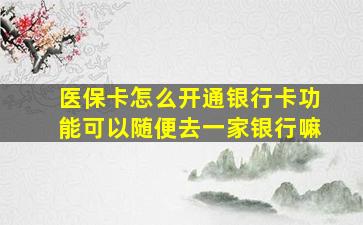 医保卡怎么开通银行卡功能可以随便去一家银行嘛